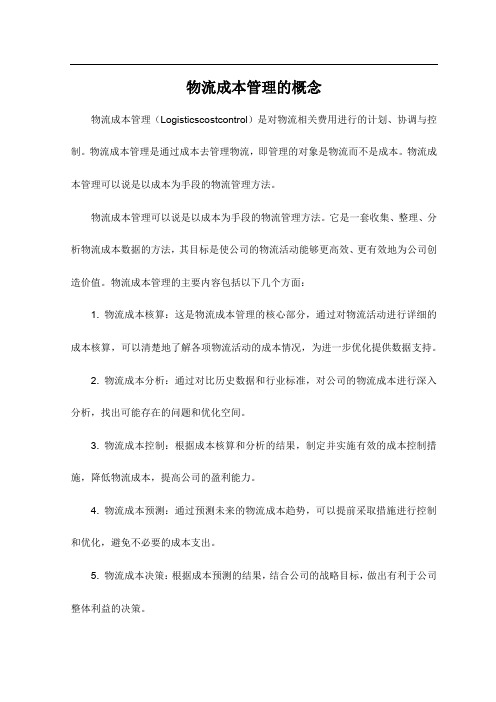 物流成本管理的概念

物流成本管理（Logisticscostcontrol）是对物流相关费用进行的计划、协调与控制。物流成本管理是通过成本去管理物流，即管理的对象是物流而不是成本。物流成本管理可以说是以成本为手段的物流管理方法。

物流成本管理可以说是以成本为手段的物流管理方法。它是一套收集、整理、分析物流成本数据的方法，其目标是使公司的物流活动能够更高效、更有效地为公司创造价值。物流成本管理的主要内容包括以下几个方面：

1. 物流成本核算：这是物流成本管理的核心部分，通过对物流活动进行详细的成本核算，可以清楚地了解各项物流活动的成本情况，为进一步优化提供数据支持。

2. 物流成本分析：通过对比历史数据和行业标准，对公司的物流成本进行深入分析，找出可能存在的问题和优化空间。

3. 物流成本控制：根据成本核算和分析的结果，制定并实施有效的成本控制措施，降低物流成本，提高公司的盈利能力。

4. 物流成本预测：通过预测未来的物流成本趋势，可以提前采取措施进行控制和优化，避免不必要的成本支出。

5. 物流成本决策：根据成本预测的结果，结合公司的战略目标，做出有利于公司整体利益的决策。